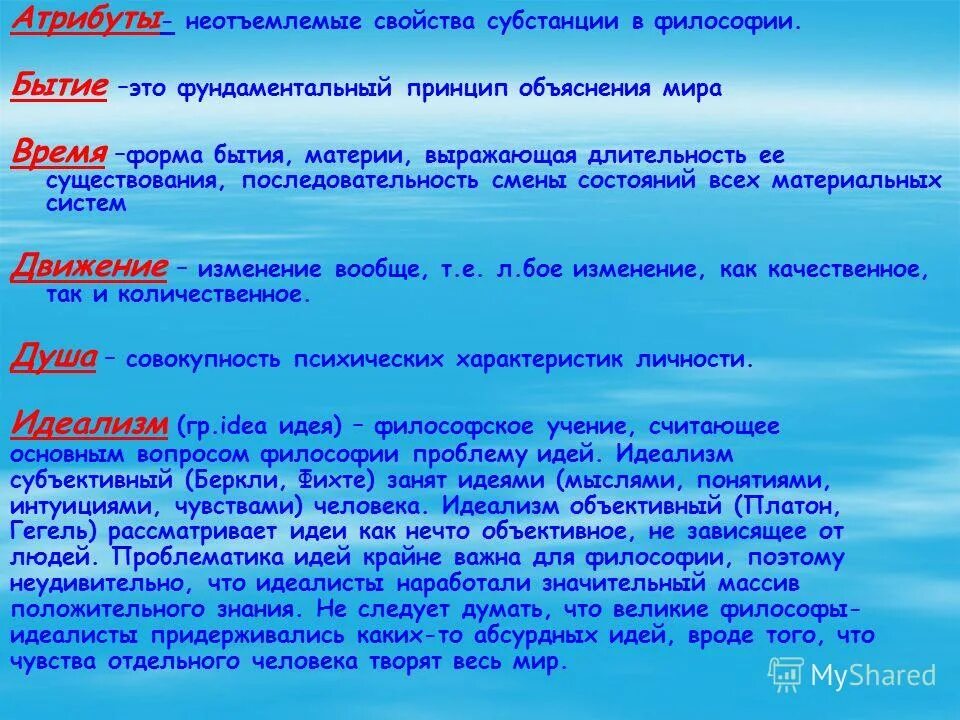 Атрибуты- неотъемлемые свойства субстанции в философии.

Бытие –это фундаментальный принцип объяснения мира

Время –форма бытия, материи, выражающая длительность ее существования, последовательность смены состояний всех материальных систем

Движение – изменение вообще, т.е. л.бое изменение, как качественное, так и количественное.

Душа – совокупность психических характеристик личности.

Идеализм (гр.idea идея) – философское учение, считающее основным вопросом философии проблему идей. Идеализм субъективный (Беркли, Фихте) занят идеями (мыслями, понятиями, интуициями, чувствами) человека. Идеализм объективный (Платон, Гегель) рассматривает идеи как нечто объективное, не зависящее от людей. Проблематика идей крайне важна для философии, поэтому неудивительно, что идеалисты наработали значительный массив положительного знания. Не следует думать, что великие философы-идеалисты придерживались каких-то абсурдных идей, вроде того, что чувства отдельного человека творят весь мир.

MyShared